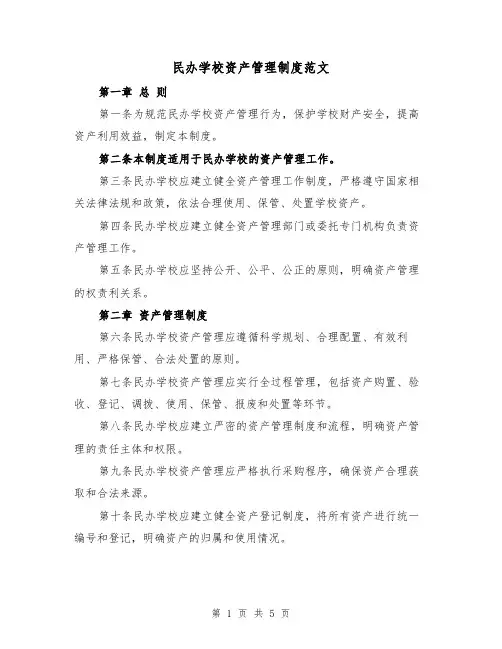 民办学校资产管理制度范文

第一章 总 则

第一条为规范民办学校资产管理行为，保护学校财产安全，提高资产利用效益，制定本制度。

第二条本制度适用于民办学校的资产管理工作。

第三条民办学校应建立健全资产管理工作制度，严格遵守国家相关法律法规和政策，依法合理使用、保管、处置学校资产。

第四条民办学校应建立健全资产管理部门或委托专门机构负责资产管理工作。

第五条民办学校应坚持公开、公平、公正的原则，明确资产管理的权责利关系。

第二章 资产管理制度

第六条民办学校资产管理应遵循科学规划、合理配置、有效利用、严格保管、合法处置的原则。

第七条民办学校资产管理应实行全过程管理，包括资产购置、验收、登记、调拨、使用、保管、报废和处置等环节。

第八条民办学校应建立严密的资产管理制度和流程，明确资产管理的责任主体和权限。

第九条民办学校资产管理应严格执行采购程序，确保资产合理获取和合法来源。

第十条民办学校应建立健全资产登记制度，将所有资产进行统一编号和登记，明确资产的归属和使用情况。

第 1 页 共 5 页